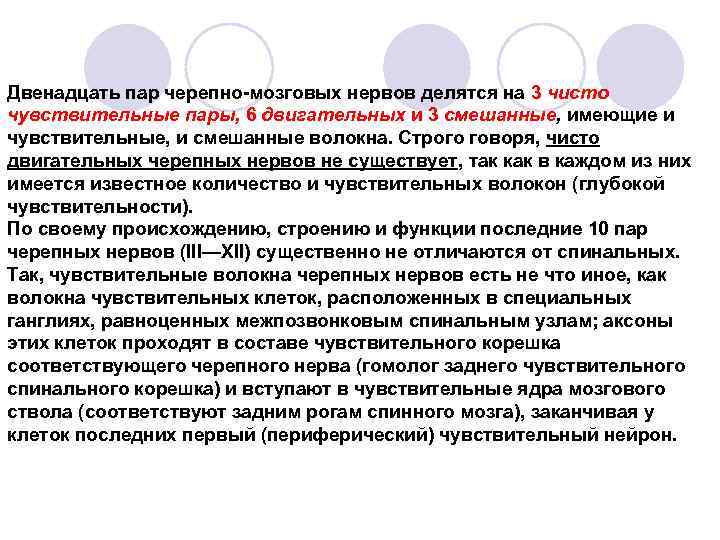 Двенадцать пар черепно-мозговых нервов делятся на 3 чисто чувствительные пары, 6 двигательных и 3 смешанные, имеющие и чувствительные, и смешанные волокна. Строго говоря, чисто двигательных черепных нервов не существует, так как в каждом из них имеется известное количество и чувствительных волокон (глубокой чувствительности).
По своему происхождению, строению и функции последние 10 пар черепных нервов (III—XII) существенно не отличаются от спинальных. Так, чувствительные волокна черепных нервов есть не что иное, как волокна чувствительных клеток, расположенных в специальных ганглиях, равноценных межпозвонковым спинальным узлам; аксоны этих клеток проходят в составе чувствительного корешка соответствующего черепного нерва (гомолог заднего чувствительного спинального корешка) и вступают в чувствительные ядра мозгового ствола (соответствуют задним рогам спинного мозга), заканчивая у клеток последних первый (периферический) чувствительный нейрон.